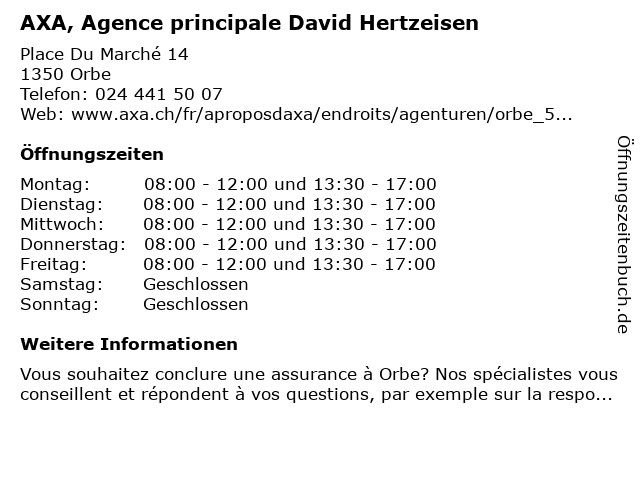 AXA, Agence principale David Hertzeisen

Place Du Marché 14
1350 Orbe
Telefon: 024 441 50 07
Web: www.axa.ch/fr/aproposdaxa/endroits/agenturen/orbe_5...

Öffnungszeiten

Montag: 08:00 - 12:00 und 13:30 - 17:00
Dienstag: 08:00 - 12:00 und 13:30 - 17:00
Mittwoch: 08:00 - 12:00 und 13:30 - 17:00
Donnerstag: 08:00 - 12:00 und 13:30 - 17:00
Freitag: 08:00 - 12:00 und 13:30 - 17:00
Samstag: Geschlossen
Sonntag: Geschlossen

Weitere Informationen

Vous souhaitez conclure une assurance à Orbe? Nos spécialistes vous conseillent et répondent à vos questions, par exemple sur la respo...

Öffnungszeitenbuch.de